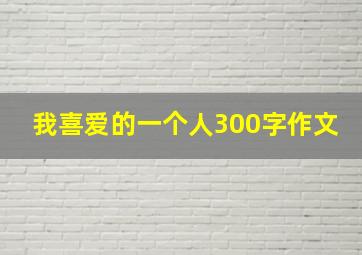 我喜爱的一个人300字作文